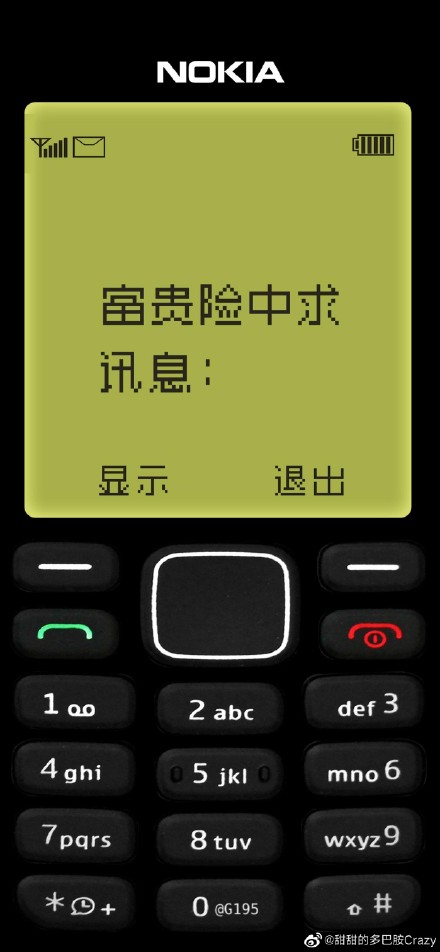 NOKIA

富贵险中求
讯息：

显示 退出

1
2 abc
def 3
4 ghi
5 jkl
mno 6
7 pqrs
8 tuv
wxyz 9
* +
0 @G195
#

@甜甜的多巴胺Crazy